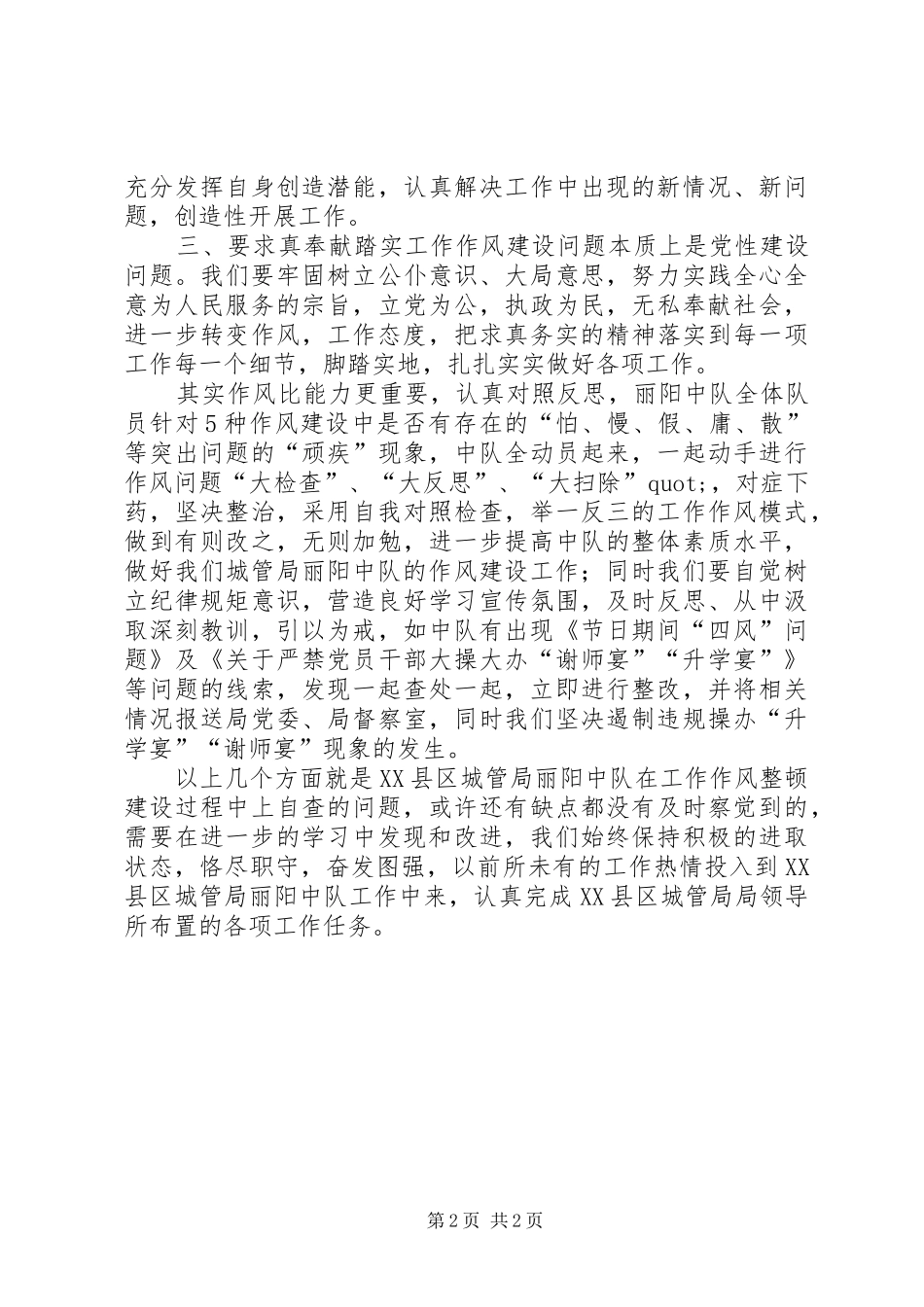 充分发挥自身创造潜能，认真解决工作中出现的新情况、新问题，创造性开展工作。

三、要求真奉献踏实工作作风建设问题本质上是党性建设问题。我们要牢固树立公仆意识、大局意思，努力实践全心全意为人民服务的宗旨，立党为公，执政为民，无私奉献社会，进一步转变作风，工作态度，把求真务实的精神落实到每一项工作每一个细节，脚踏实地，扎扎实实做好各项工作。

其实作风比能力更重要，认真对照反思，丽阳中队全体队员针对5种作风建设中是否有存在的“怕、慢、假、庸、散”等突出问题的“顽疾”现象，中队全动员起来，一起动手进行作风问题“大检查”、“大反思”、“大扫除”quot;，对症下药，坚决整治，采用自我对照检查，举一反三的工作作风模式，做到有则改之，无则加勉，进一步提高中队的整体素质水平，做好我们城管局丽阳中队的作风建设工作；同时我们要自觉树立纪律规矩意识，营造良好学习宣传氛围，及时反思、从中汲取深刻教训，引以为戒，如中队有出现《节日期间“四风”问题》及《关于严禁党员干部大操大办“谢师宴”“升学宴”》等问题的线索，发现一起查处一起，立即进行整改，并将相关情况报送局党委、局督察室，同时我们坚决遏制违规操办“升学宴”“谢师宴”现象的发生。

以上几个方面就是XX县区城管局丽阳中队在工作作风整顿建设过程中上自查的问题，或许还有缺点都没有及时察觉到的，需要在进一步的学习中发现和改进，我们始终保持积极的进取状态，恪尽职守，奋发图强，以前所未有的工作热情投入到XX县区城管局丽阳中队工作中来，认真完成XX县区城管局局领导所布置的各项工作任务。

第2页 共2页